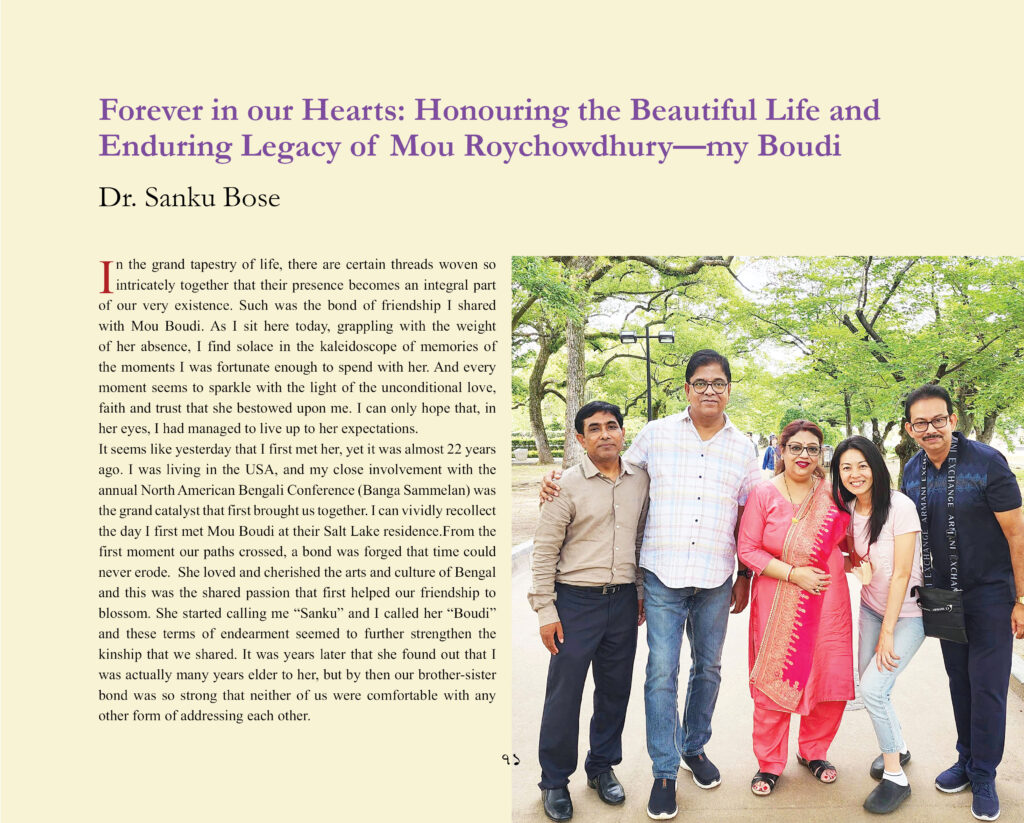 Forever in our Hearts: Honouring the Beautiful Life and Enduring Legacy of Mou Roychowdhury—my Boudi

Dr. Sanku Bose

In the grand tapestry of life, there are certain threads woven so intricately together that their presence becomes an integral part of our very existence. Such was the bond of friendship I shared with Mou Boudi. As I sit here today, grappling with the weight of her absence, I find solace in the kaleidoscope of memories of the moments I was fortunate enough to spend with her. And every moment seems to sparkle with the light of the unconditional love, faith and trust that she bestowed upon me. I can only hope that, in her eyes, I had managed to live up to her expectations.
It seems like yesterday that I first met her, yet it was almost 22 years ago. I was living in the USA, and my close involvement with the annual North American Bengali Conference (Banga Sammelan) was the grand catalyst that first brought us together. I can vividly recollect the day I first met Mou Boudi at their Salt Lake residence.From the first moment our paths crossed, a bond was forged that time could never erode. She loved and cherished the arts and culture of Bengal and this was the shared passion that first helped our friendship to blossom. She started calling me "Sanku" and I called her "Boudi" and these terms of endearment seemed to further strengthen the kinship that we shared. It was years later that she found out that I was actually many years elder to her, but by then our brother-sister bond was so strong that neither of us were comfortable with any other form of addressing each other.

৭১